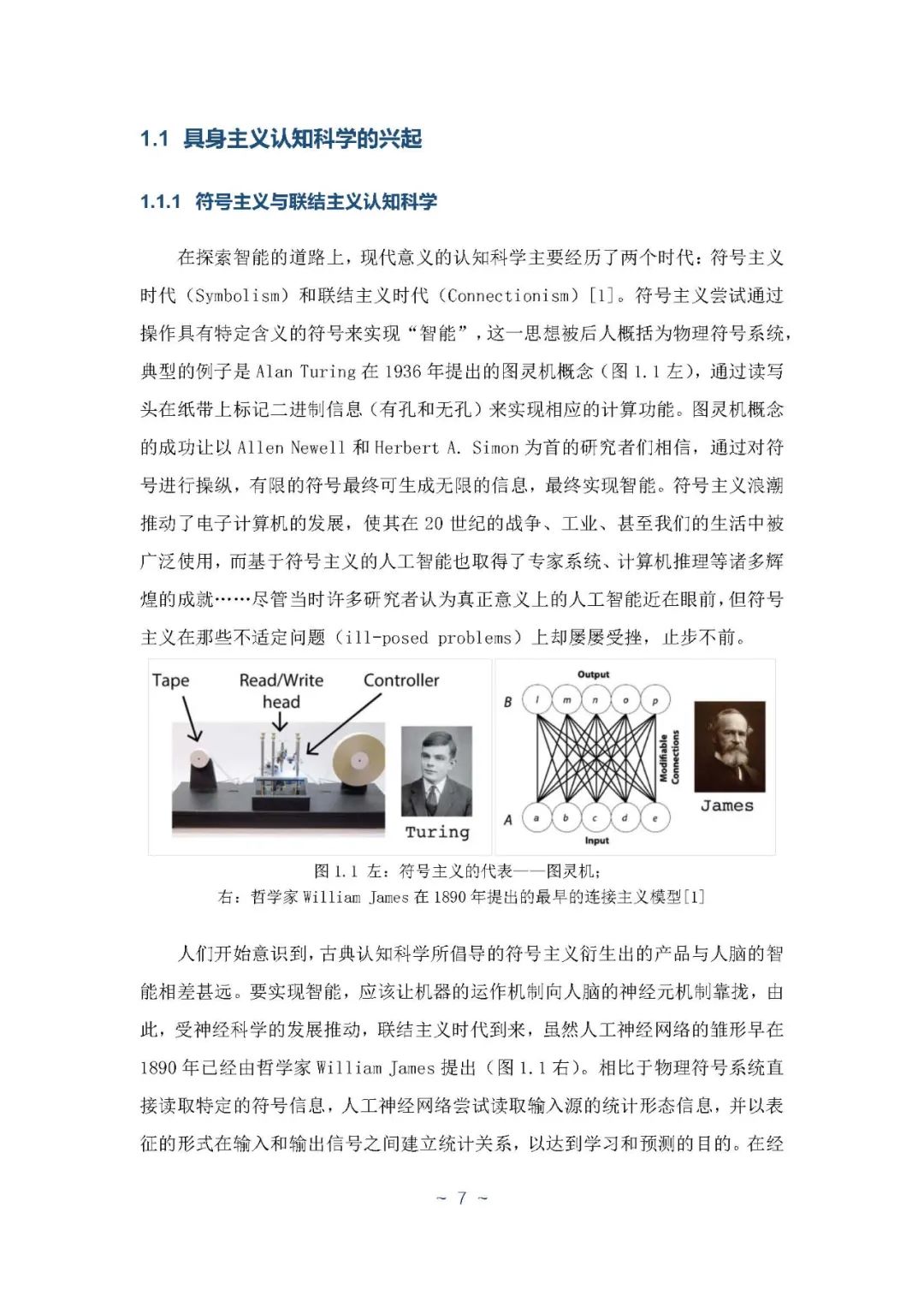 1.1 具身主义认知科学的兴起

1.1.1 符号主义与联结主义认知科学

在探索智能的道路上，现代意义的认知科学主要经历了两个时代：符号主义时代（Symbolism）和联结主义时代（Connectionism）[1]。符号主义尝试通过操作具有特定含义的符号来实现“智能”，这一思想被后人概括为物理符号系统，典型的例子是 Alan Turing 在 1936 年提出的图灵机概念（图 1.1 左），通过读写头在纸带上标记二进制信息（有孔和无孔）来实现相应的计算功能。图灵机概念的成功让以 Allen Newell 和 Herbert A. Simon 为首的研究者们相信，通过对符号进行操纵，有限的符号最终可生成无限的信息，最终实现智能。符号主义浪潮推动了电子计算机的发展，使其在 20 世纪的战争、工业、甚至我们的生活中被广泛使用，而基于符号主义的人工智能也取得了专家系统、计算机推理等诸多辉煌的成就……尽管当时许多研究者认为真正意义上的人工智能近在眼前，但符号主义在那些不适定问题（ill-posed problems）上却屡屡受挫，止步不前。

Tape
Read/Write head
Controller
Turing
Output
B
l m n o p
Modifiable Connections
A
a b c d e
Input
James

图 1.1 左：符号主义的代表——图灵机；
右：哲学家 William James 在 1890 年提出的最早的连接主义模型[1]

人们开始意识到，古典认知科学所倡导的符号主义衍生出的产品与人脑的智能相差甚远。要实现智能，应该让机器的运作机制向人脑的神经元机制靠拢，由此，受神经科学的发展推动，联结主义时代到来，虽然人工神经网络的雏形早在 1890 年已经由哲学家 William James 提出（图 1.1 右）。相比于物理符号系统直接读取特定的符号信息，人工神经网络尝试读取输入源的统计形态信息，并以表征的形式在输入和输出信号之间建立统计关系，以达到学习和预测的目的。在经

~ 7 ~